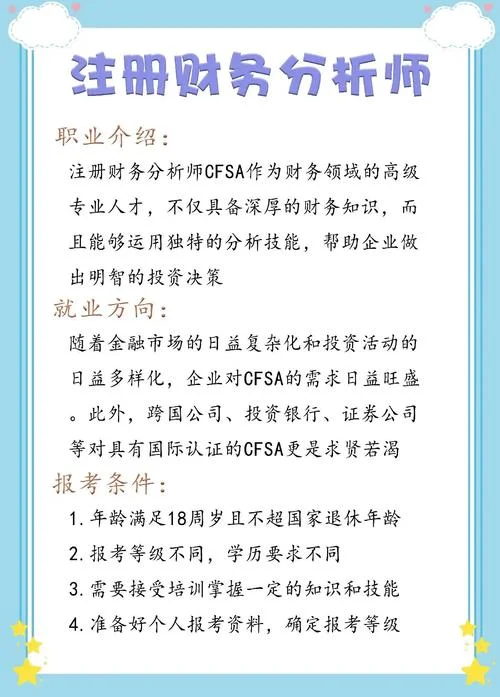 注册财务分析师

职业介绍：

注册财务分析师CFSA作为财务领域的高级专业人才，不仅具备深厚的财务知识，而且能够运用独特的分析技能，帮助企业做出明智的投资决策

就业方向：

随着金融市场的日益复杂化和投资活动的日益多样化，企业对CFSA的需求日益旺盛。此外，跨国公司、投资银行、证券公司等对具有国际认证的CFSA更是求贤若渴

报考条件：

1. 年龄满足18周岁且不超国家退休年龄

2. 报考等级不同，学历要求不同

3. 需要接受培训掌握一定的知识和技能

4. 准备好个人报考资料，确定报考等级